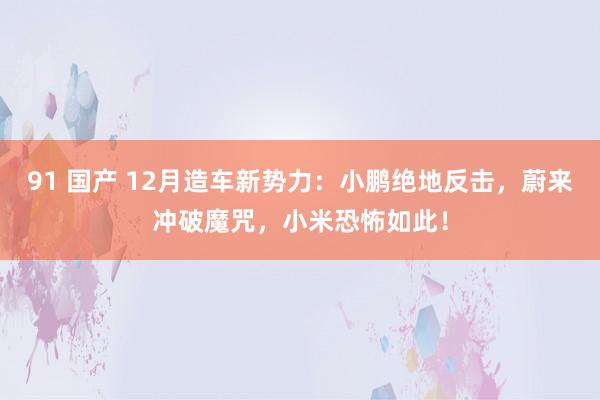 91 国产 12月造车新势力：小鹏绝地反击，蔚来冲破魔咒，小米恐怖如此！